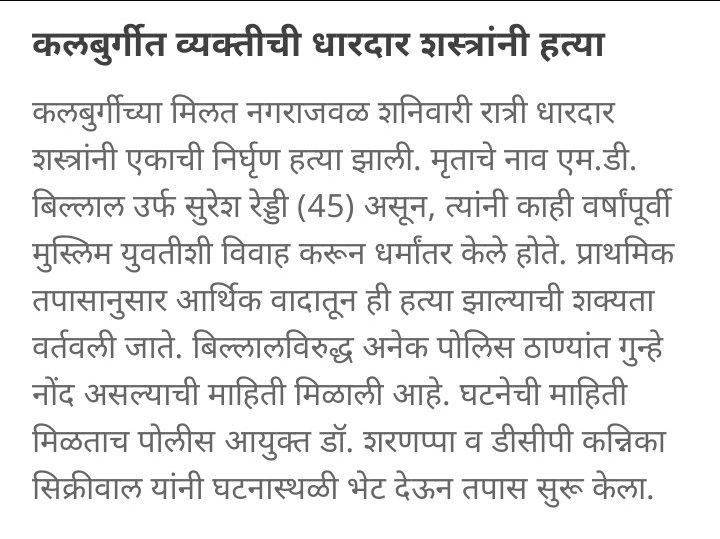 कलबुर्गीत व्यक्तीची धारदार शस्त्रांनी हत्या

कलबुर्गीच्या मिलत नगराजवळ शनिवारी रात्री धारदार शस्त्रांनी एकाची निर्घृण हत्या झाली. मृताचे नाव एम.डी. बिल्लाल उर्फ सुरेश रेड्डी (45) असून, त्यांनी काही वर्षांपूर्वी मुस्लिम युवतीशी विवाह करून धर्मांतर केले होते. प्राथमिक तपासानुसार आर्थिक वादातून ही हत्या झाल्याची शक्यता वर्तवली जाते. बिल्लालविरुद्ध अनेक पोलिस ठाण्यांत गुन्हे नोंद असल्याची माहिती मिळाली आहे. घटनेची माहिती मिळताच पोलीस आयुक्त डॉ. शरणप्पा व डीसीपी कन्निका सिक्रीवाल यांनी घटनास्थळी भेट देऊन तपास सुरू केला.